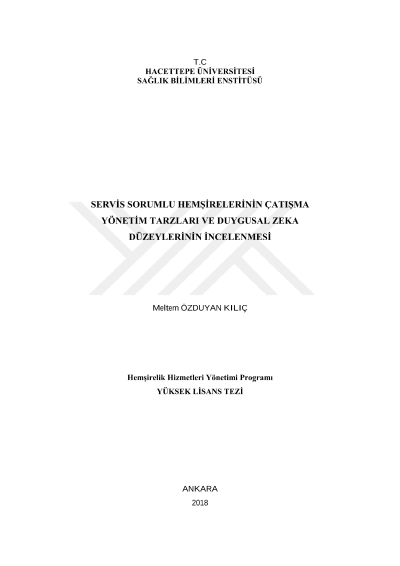 T.C
HACETTEPE ÜNİVERSİTESİ
SAĞLIK BİLİMLERİ ENSTİTÜSÜ

SERVİS SORUMLU HEMŞİRELERİNİN ÇATIŞMA YÖNETİM TARZLARI VE DUYGUSAL ZEKA DÜZEYLERİNİN İNCELENMESİ

Meltem ÖZDUYAN KILIÇ

Hemşirelik Hizmetleri Yönetimi Programı
YÜKSEK LİSANS TEZİ

ANKARA
2018